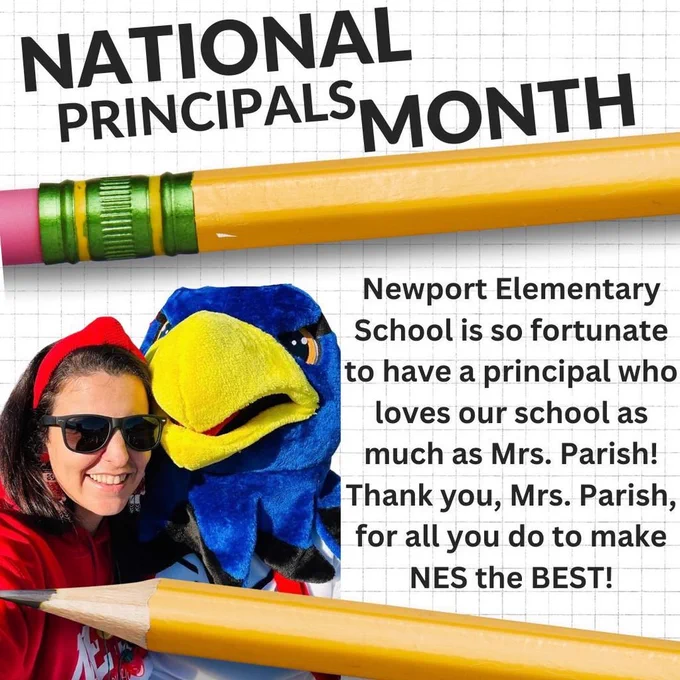 NATIONAL PRINCIPALS MONTH

Newport Elementary School is so fortunate to have a principal who loves our school as much as Mrs. Parish! Thank you, Mrs. Parish, for all you do to make NES the BEST!